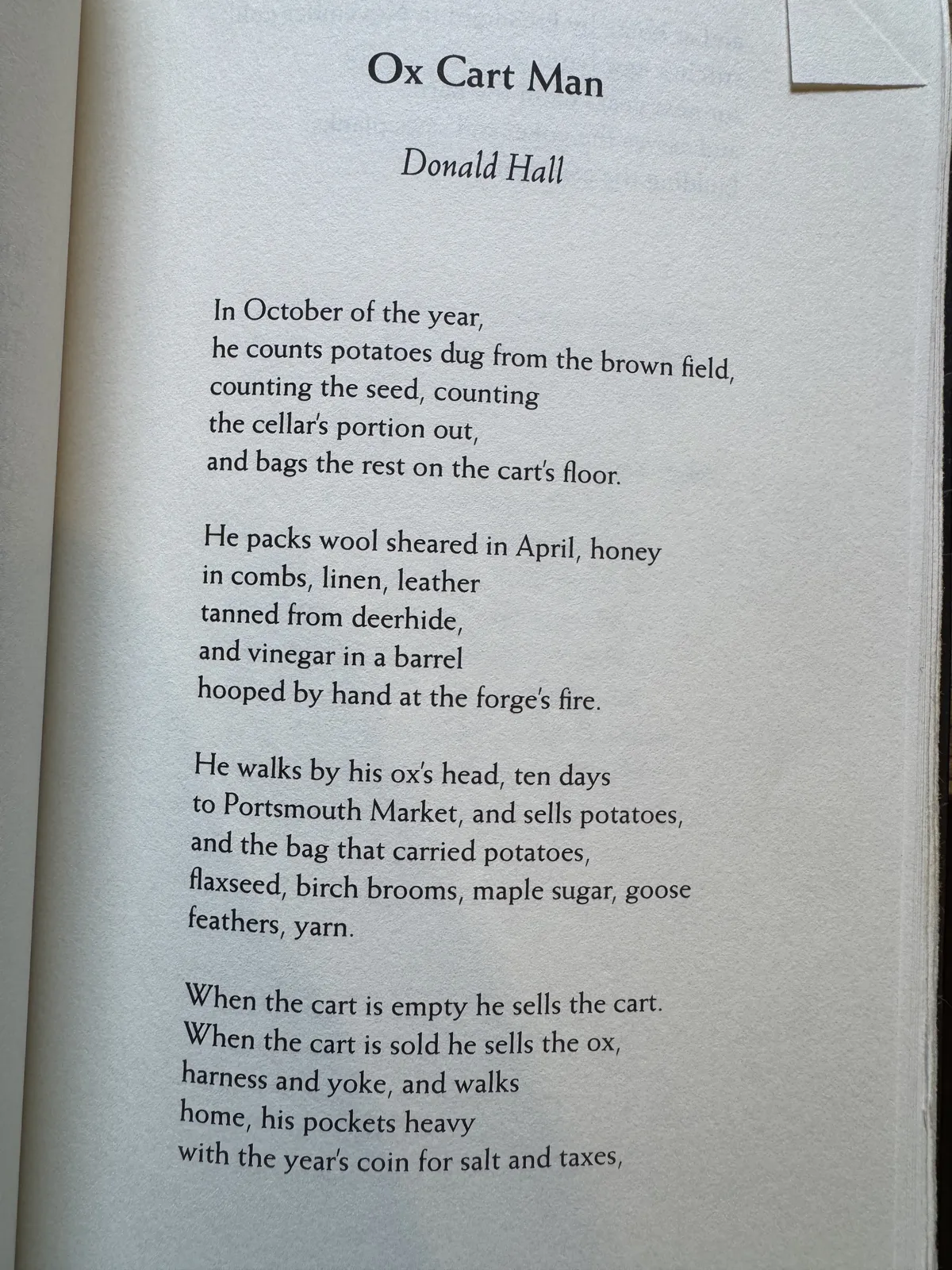 Ox Cart Man

Donald Hall

In October of the year,
he counts potatoes dug from the brown field,
counting the seed, counting
the cellar's portion out,
and bags the rest on the cart's floor.

He packs wool sheared in April, honey
in combs, linen, leather
tanned from deerhide,
and vinegar in a barrel
hooped by hand at the forge's fire.

He walks by his ox's head, ten days
to Portsmouth Market, and sells potatoes,
and the bag that carried potatoes,
flaxseed, birch brooms, maple sugar, goose
feathers, yarn.

When the cart is empty he sells the cart.
When the cart is sold he sells the ox,
harness and yoke, and walks
home, his pockets heavy
with the year's coin for salt and taxes,